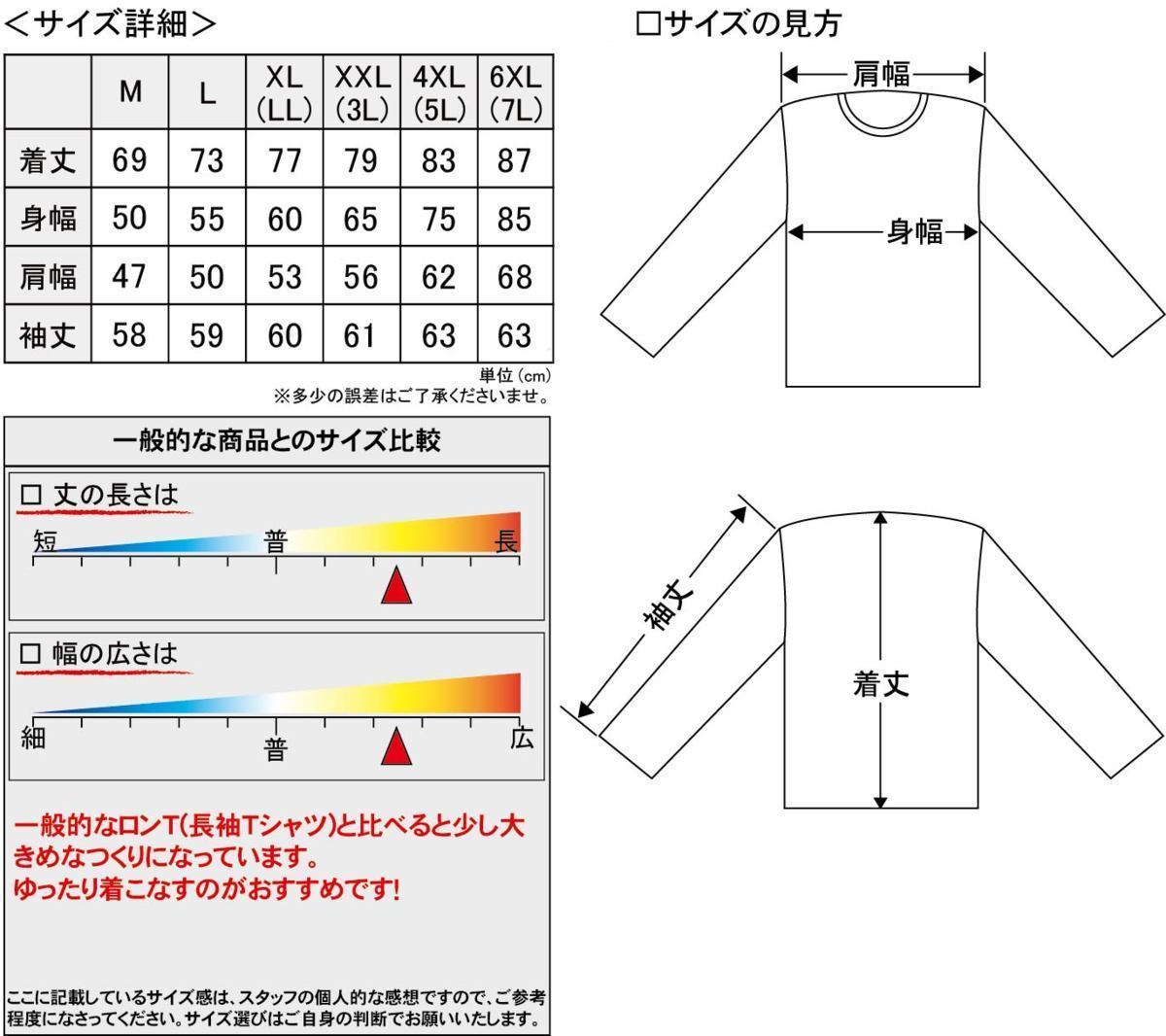 <サイズ詳細>

|  | M | L | XL (LL) | XXL (3L) | 4XL (5L) | 6XL (7L) |
|---|---|---|---|---|---|---|
| 着丈 | 69 | 73 | 77 | 79 | 83 | 87 |
| 身幅 | 50 | 55 | 60 | 65 | 75 | 85 |
| 肩幅 | 47 | 50 | 53 | 56 | 62 | 68 |
| 袖丈 | 58 | 59 | 60 | 61 | 63 | 63 |

単位（cm）
※多少の誤差はご了承くださいませ。

一般的な商品とのサイズ比較

□ 丈の長さは
短 普 長

□ 幅の広さは
細 普 広

一般的なロンT(長袖Tシャツ)と比べると少し大きめなつくりになっています。
ゆったり着こなすのがおすすめです!

ここに記載しているサイズ感は、スタッフの個人的な感想ですので、ご参考程度になさってください。サイズ選びはご自身の判断でお願いいたします。

□サイズの見方

肩幅
身幅
袖丈
着丈